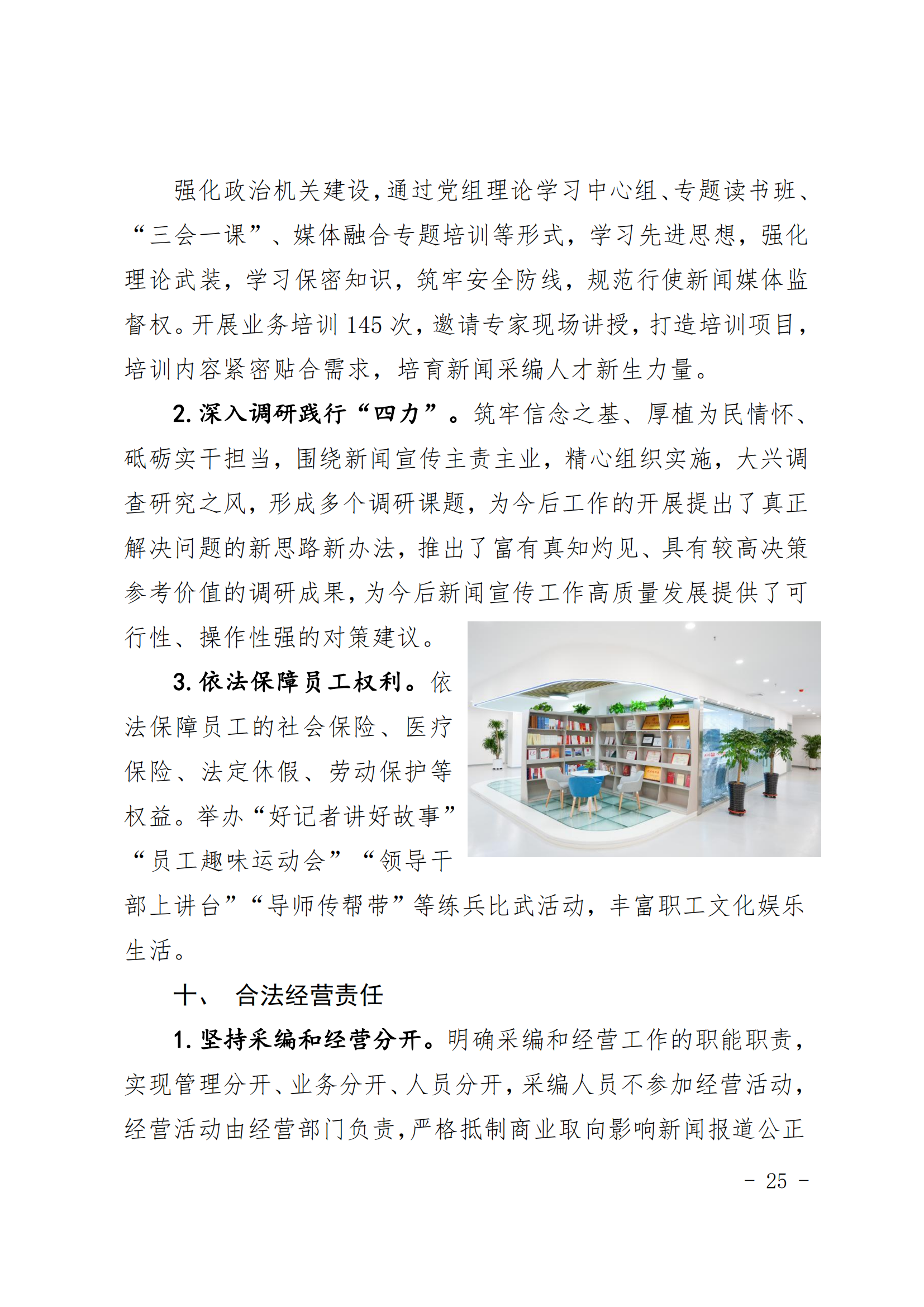 强化政治机关建设，通过党组理论学习中心组、专题读书班、“三会一课”、媒体融合专题培训等形式，学习先进思想，强化理论武装，学习保密知识，筑牢安全防线，规范行使新闻媒体监督权。开展业务培训 145 次，邀请专家现场讲授，打造培训项目，培训内容紧密贴合需求，培育新闻采编人才新生力量。

2. 深入调研践行“四力”。筑牢信念之基、厚植为民情怀、砥砺实干担当，围绕新闻宣传主责主业，精心组织实施，大兴调查研究之风，形成多个调研课题，为今后工作的开展提出了真正解决问题的新思路新办法，推出了富有真知灼见、具有较高决策参考价值的调研成果，为今后新闻宣传工作高质量发展提供了可行性、操作性强的对策建议。

3. 依法保障员工权利。依法保障员工的社会保险、医疗保险、法定休假、劳动保护等权益。举办“好记者讲好故事”“员工趣味运动会”“领导干部上讲台”“导师传帮带”等练兵比武活动，丰富职工文化娱乐生活。

十、 合法经营责任

1. 坚持采编和经营分开。明确采编和经营工作的职能职责，实现管理分开、业务分开、人员分开，采编人员不参加经营活动，经营活动由经营部门负责，严格抵制商业取向影响新闻报道公正

- 25 -